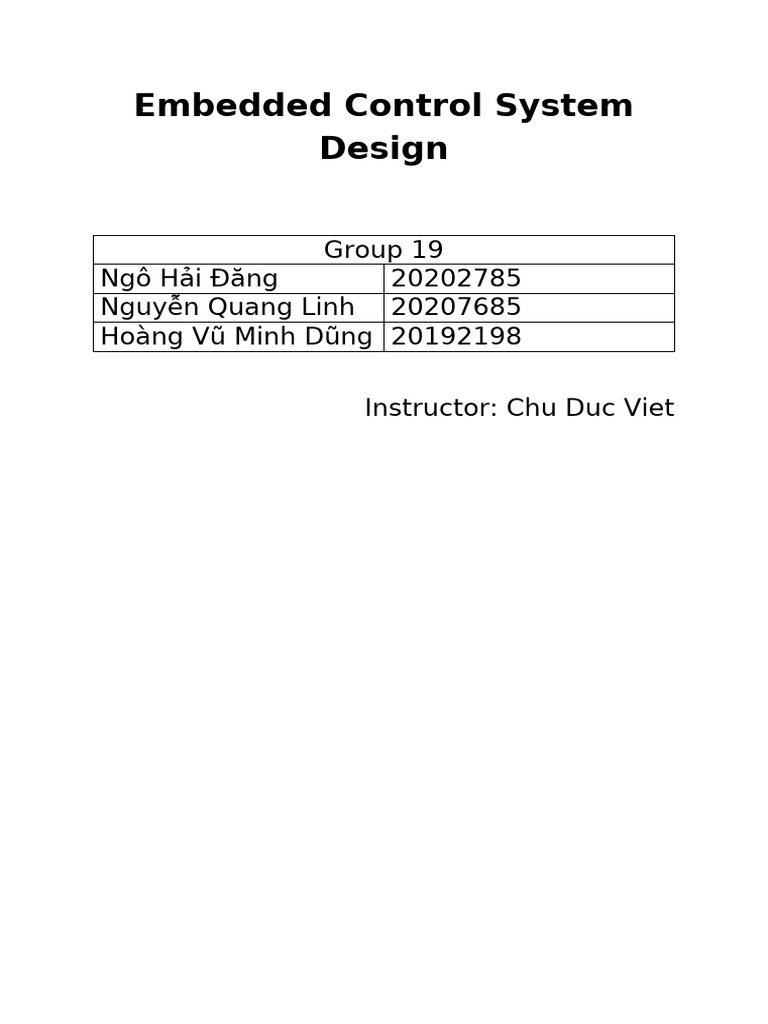 Embedded Control System Design

| Group 19 | |
|---|---|
| Ngô Hải Đăng | 20202785 |
| Nguyễn Quang Linh | 20207685 |
| Hoàng Vũ Minh Dũng | 20192198 |

Instructor: Chu Duc Viet